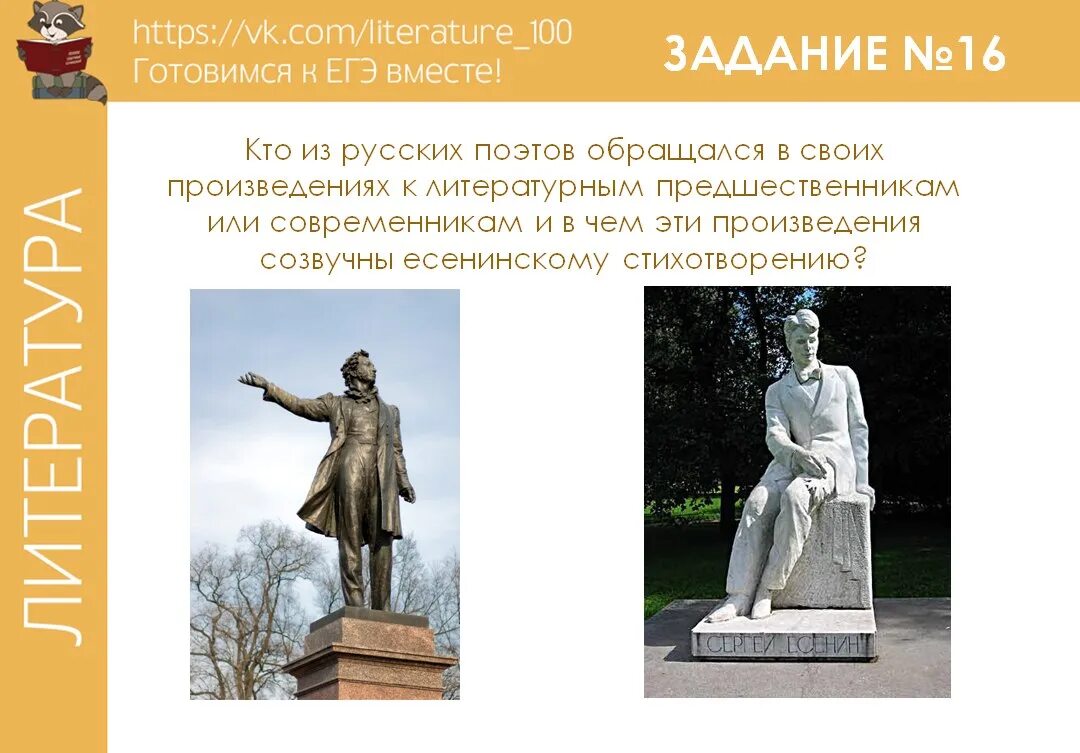 https://vk.com/literature_100
Готовимся к ЕГЭ вместе!

ЗАДАНИЕ №16

ЛИТЕРАТУРА

Кто из русских поэтов обращался в своих произведениях к литературным предшественникам или современникам и в чем эти произведения созвучны есенинскому стихотворению?

СЕРГЕЙ ЕСЕНИН